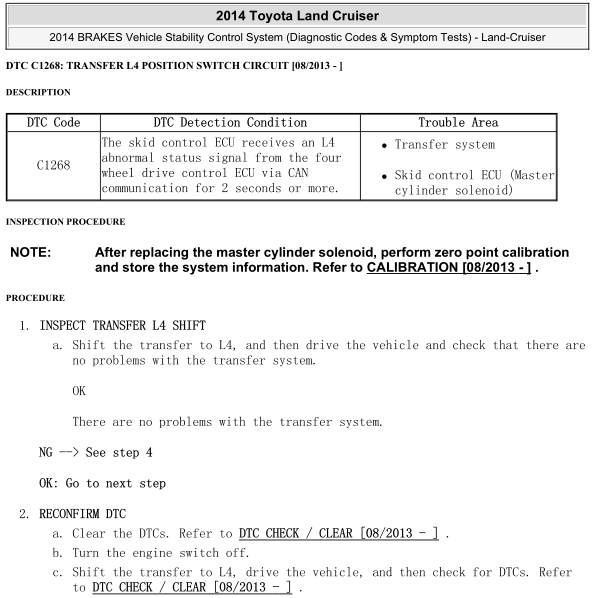 2014 Toyota Land Cruiser

2014 BRAKES Vehicle Stability Control System (Diagnostic Codes & Symptom Tests) - Land-Cruiser

DTC C1268: TRANSFER L4 POSITION SWITCH CIRCUIT [08/2013 - ]

DESCRIPTION

| DTC Code | DTC Detection Condition | Trouble Area |
|---|---|---|
| C1268 | The skid control ECU receives an L4 abnormal status signal from the four wheel drive control ECU via CAN communication for 2 seconds or more. | • Transfer system • Skid control ECU (Master cylinder solenoid) |

INSPECTION PROCEDURE

NOTE: After replacing the master cylinder solenoid, perform zero point calibration and store the system information. Refer to CALIBRATION [08/2013 - ] .

PROCEDURE

1. INSPECT TRANSFER L4 SHIFT
a. Shift the transfer to L4, and then drive the vehicle and check that there are no problems with the transfer system.

OK

There are no problems with the transfer system.

NG --> See step 4

OK: Go to next step

2. RECONFIRM DTC
a. Clear the DTCs. Refer to DTC CHECK / CLEAR [08/2013 - ] .
b. Turn the engine switch off.
c. Shift the transfer to L4, drive the vehicle, and then check for DTCs. Refer to DTC CHECK / CLEAR [08/2013 - ] .